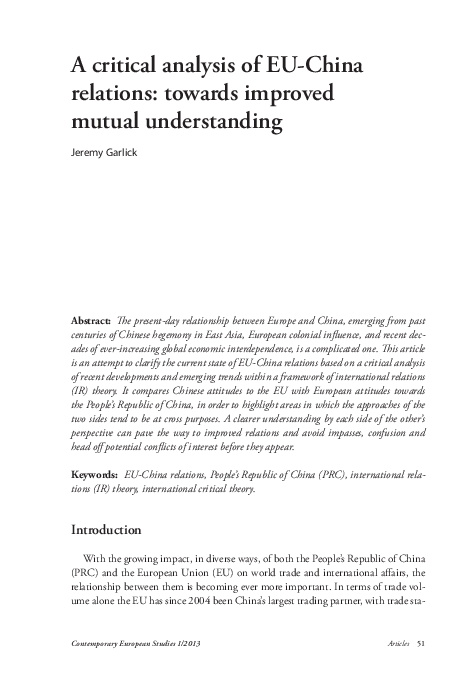 A critical analysis of EU-China relations: towards improved mutual understanding

Jeremy Garlick

Abstract: The present-day relationship between Europe and China, emerging from past centuries of Chinese hegemony in East Asia, European colonial influence, and recent decades of ever-increasing global economic interdependence, is a complicated one. This article is an attempt to clarify the current state of EU-China relations based on a critical analysis of recent developments and emerging trends within a framework of international relations (IR) theory. It compares Chinese attitudes to the EU with European attitudes towards the People's Republic of China, in order to highlight areas in which the approaches of the two sides tend to be at cross purposes. A clearer understanding by each side of the other's perspective can pave the way to improved relations and avoid impasses, confusion and head off potential conflicts of interest before they appear.

Keywords: EU-China relations, People's Republic of China (PRC), international relations (IR) theory, international critical theory.

Introduction

With the growing impact, in diverse ways, of both the People's Republic of China (PRC) and the European Union (EU) on world trade and international affairs, the relationship between them is becoming ever more important. In terms of trade volume alone the EU has since 2004 been China's largest trading partner, with trade sta-

Contemporary European Studies 1/2013

Articles 51